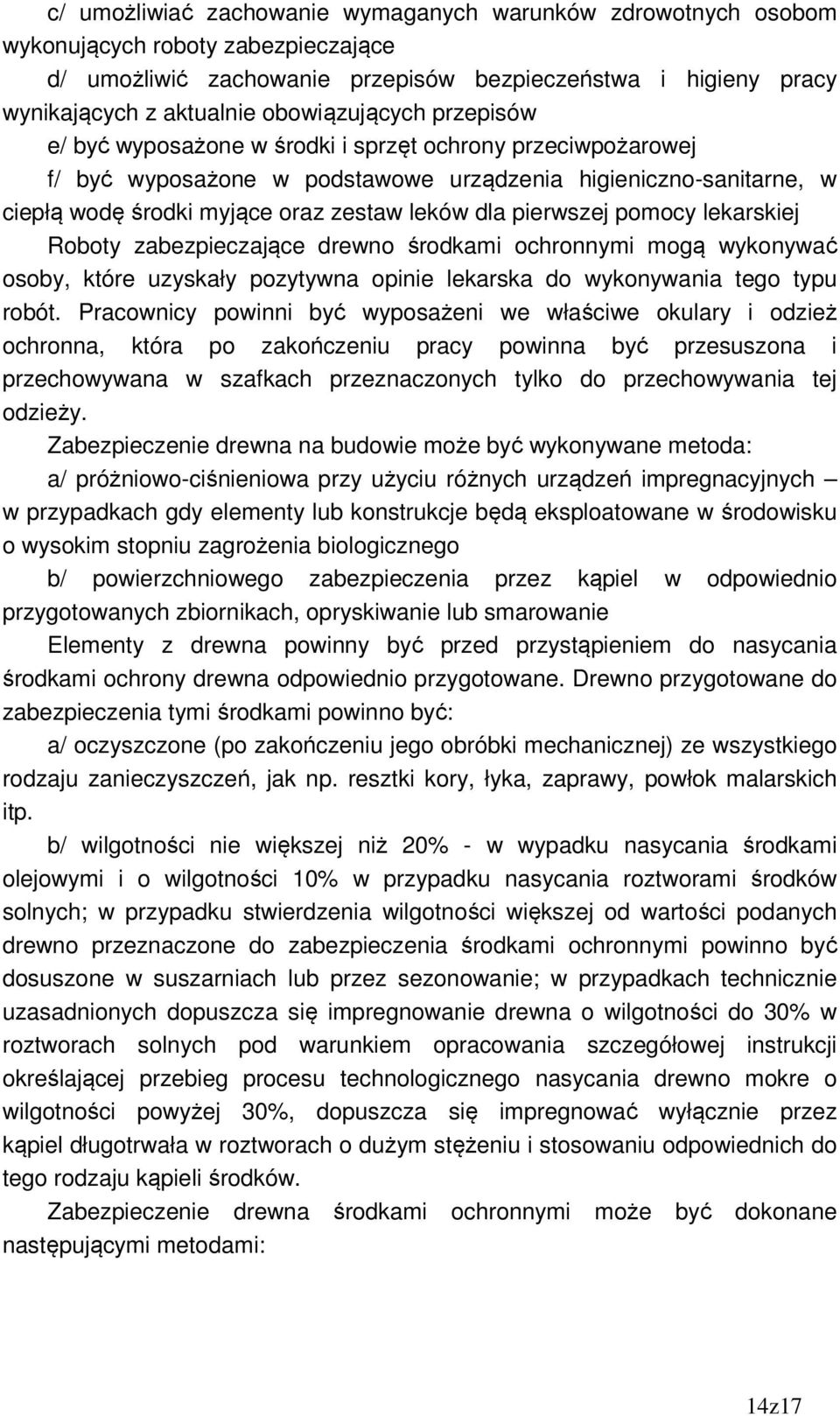 c/ umożliwiać zachowanie wymaganych warunków zdrowotnych osobom wykonujących roboty zabezpieczające
d/ umożliwić zachowanie przepisów bezpieczeństwa i higieny pracy wynikających z aktualnie obowiązujących przepisów
e/ być wyposażone w środki i sprzęt ochrony przeciwpożarowej
f/ być wyposażone w podstawowe urządzenia higieniczno-sanitarne, w ciepłą wodę środki myjące oraz zestaw leków dla pierwszej pomocy lekarskiej
Roboty zabezpieczające drewno środkami ochronnymi mogą wykonywać osoby, które uzyskały pozytywna opinie lekarska do wykonywania tego typu robót. Pracownicy powinni być wyposażeni we właściwe okulary i odzież ochronna, która po zakończeniu pracy powinna być przesuszona i przechowywana w szafkach przeznaczonych tylko do przechowywania tej odzieży.
Zabezpieczenie drewna na budowie może być wykonywane metoda:
a/ próżniowo-ciśnieniowa przy użyciu różnych urządzeń impregnacyjnych – w przypadkach gdy elementy lub konstrukcje będą eksploatowane w środowisku o wysokim stopniu zagrożenia biologicznego
b/ powierzchniowego zabezpieczenia przez kąpiel w odpowiednio przygotowanych zbiornikach, opryskiwanie lub smarowanie
Elementy z drewna powinny być przed przystąpieniem do nasycania środkami ochrony drewna odpowiednio przygotowane. Drewno przygotowane do zabezpieczenia tymi środkami powinno być:
a/ oczyszczone (po zakończeniu jego obróbki mechanicznej) ze wszystkiego rodzaju zanieczyszczeń, jak np. resztki kory, łyka, zaprawy, powłok malarskich itp.
b/ wilgotności nie większej niż 20% - w wypadku nasycania środkami olejowymi i o wilgotności 10% w przypadku nasycania roztworami środków solnych; w przypadku stwierdzenia wilgotności większej od wartości podanych drewno przeznaczone do zabezpieczenia środkami ochronnymi powinno być dosuszone w suszarniach lub przez sezonowanie; w przypadkach technicznie uzasadnionych dopuszcza się impregnowanie drewna o wilgotności do 30% w roztworach solnych pod warunkiem opracowania szczegółowej instrukcji określającej przebieg procesu technologicznego nasycania drewno mokre o wilgotności powyżej 30%, dopuszcza się impregnować wyłącznie przez kąpiel długotrwała w roztworach o dużym stężeniu i stosowaniu odpowiednich do tego rodzaju kąpieli środków.
Zabezpieczenie drewna środkami ochronnymi może być dokonane następującymi metodami:

14z17